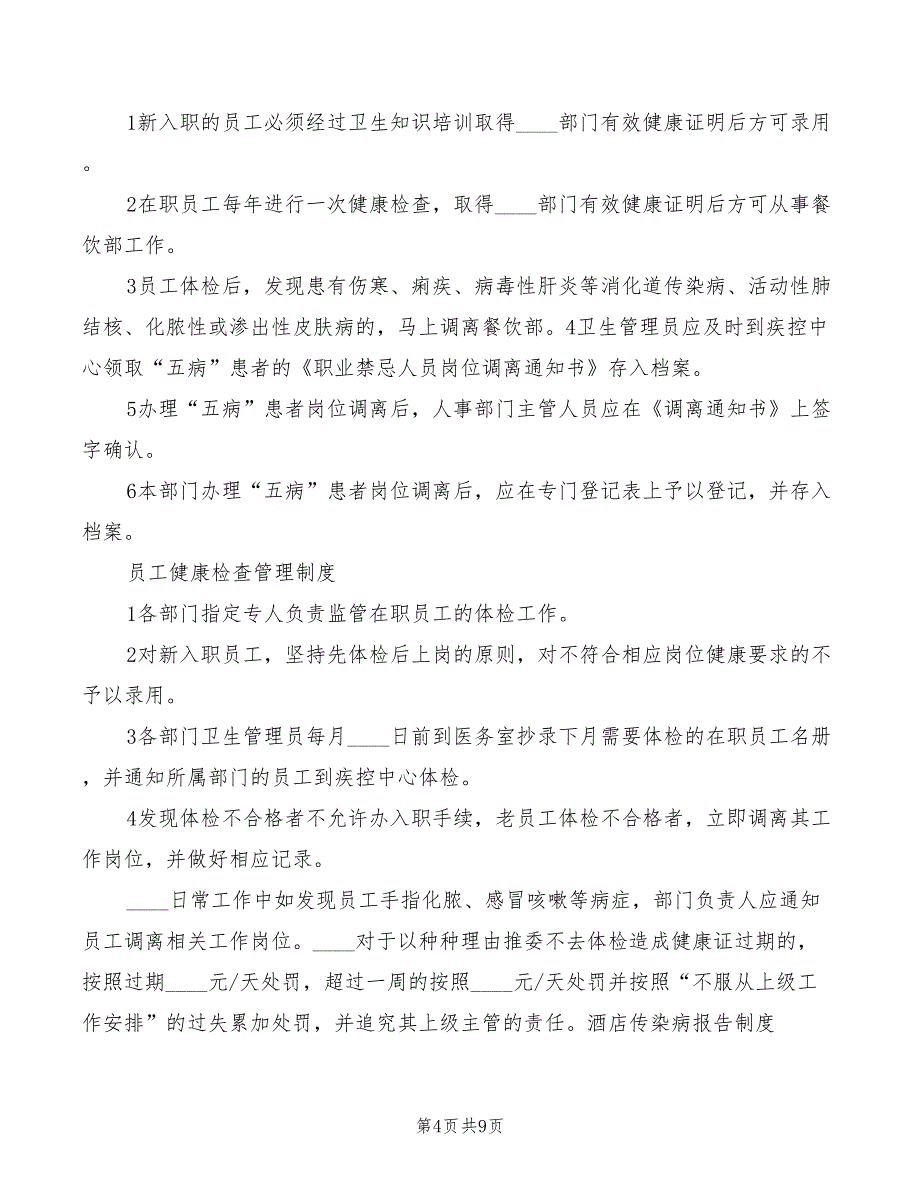 1新入职的员工必须经过卫生知识培训取得____部门有效健康证明后方可录用。

2在职员工每年进行一次健康检查，取得____部门有效健康证明后方可从事餐饮部工作。

3员工体检后，发现患有伤寒、痢疾、病毒性肝炎等消化道传染病、活动性肺结核、化脓性或渗出性皮肤病的，马上调离餐饮部。4卫生管理员应及时到疾控中心领取“五病”患者的《职业禁忌人员岗位调离通知书》存入档案。

5办理“五病”患者岗位调离后，人事部门主管人员应在《调离通知书》上签字确认。

6本部门办理“五病”患者岗位调离后，应在专门登记表上予以登记，并存入档案。

员工健康检查管理制度

1各部门指定专人负责监管在职员工的体检工作。

2对新入职员工，坚持先体检后上岗的原则，对不符合相应岗位健康要求的不予以录用。

3各部门卫生管理员每月____日前到医务室抄录下月需要体检的在职员工名册，并通知所属部门的员工到疾控中心体检。

4发现体检不合格者不允许办入职手续，老员工体检不合格者，立即调离其工作岗位，并做好相应记录。

____日常工作中如发现员工手指化脓、感冒咳嗽等病症，部门负责人应通知员工调离相关工作岗位。____对于以种种理由推委不去体检造成健康证过期的，按照过期____元/天处罚，超过一周的按照____元/天处罚并按照“不服从上级工作安排”的过失累加处罚，并追究其上级主管的责任。酒店传染病报告制度

第4页 共9页